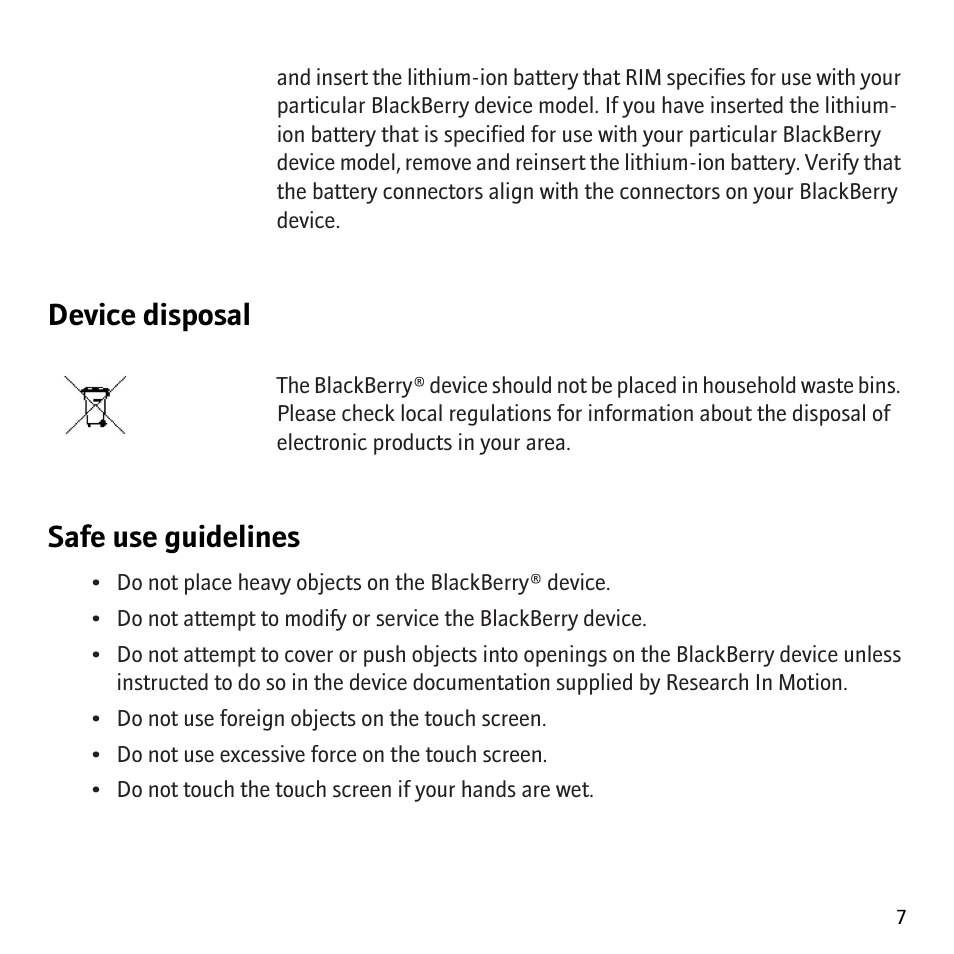 and insert the lithium-ion battery that RIM specifies for use with your particular BlackBerry device model. If you have inserted the lithium-ion battery that is specified for use with your particular BlackBerry device model, remove and reinsert the lithium-ion battery. Verify that the battery connectors align with the connectors on your BlackBerry device.

Device disposal

The BlackBerry® device should not be placed in household waste bins. Please check local regulations for information about the disposal of electronic products in your area.

Safe use guidelines

• Do not place heavy objects on the BlackBerry® device.
• Do not attempt to modify or service the BlackBerry device.
• Do not attempt to cover or push objects into openings on the BlackBerry device unless instructed to do so in the device documentation supplied by Research In Motion.
• Do not use foreign objects on the touch screen.
• Do not use excessive force on the touch screen.
• Do not touch the touch screen if your hands are wet.

7